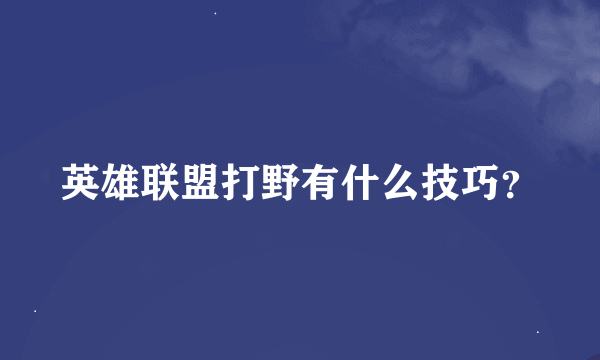 英雄联盟打野有什么技巧?